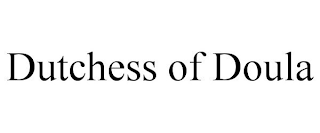 Dutchess of Doula